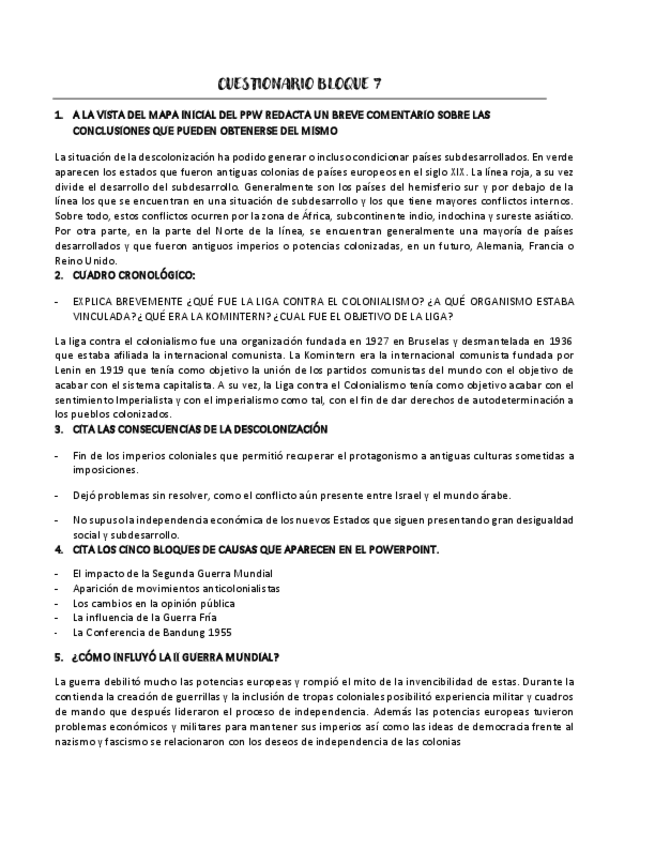 CUESTIONARIO BLOQUE 7

1. A LA VISTA DEL MAPA INICIAL DEL PPW REDACTA UN BREVE COMENTARIO SOBRE LAS CONCLUSIONES QUE PUEDEN OBTENERSE DEL MISMO

La situación de la descolonización ha podido generar o incluso condicionar países subdesarrollados. En verde aparecen los estados que fueron antiguas colonias de países europeos en el siglo XIX. La línea roja, a su vez divide el desarrollo del subdesarrollo. Generalmente son los países del hemisferio sur y por debajo de la línea los que se encuentran en una situación de subdesarrollo y los que tiene mayores conflictos internos. Sobre todo, estos conflictos ocurren por la zona de África, subcontinente indio, indochina y sureste asiático. Por otra parte, en la parte del Norte de la línea, se encuentran generalmente una mayoría de países desarrollados y que fueron antiguos imperios o potencias colonizadas, en un futuro, Alemania, Francia o Reino Unido.

2. CUADRO CRONOLÓGICO:

- EXPLICA BREVEMENTE ¿QUÉ FUE LA LIGA CONTRA EL COLONIALISMO? ¿A QUÉ ORGANISMO ESTABA VINCULADA?¿ QUÉ ERA LA KOMINTERN? ¿CUAL FUE EL OBJETIVO DE LA LIGA?

La liga contra el colonialismo fue una organización fundada en 1927 en Bruselas y desmantelada en 1936 que estaba afiliada la internacional comunista. La Komintern era la internacional comunista fundada por Lenin en 1919 que tenía como objetivo la unión de los partidos comunistas del mundo con el objetivo de acabar con el sistema capitalista. A su vez, la Liga contra el Colonialismo tenía como objetivo acabar con el sentimiento Imperialista y con el imperialismo como tal, con el fin de dar derechos de autodeterminación a los pueblos colonizados.

3. CITA LAS CONSECUENCIAS DE LA DESCOLONIZACIÓN

- Fin de los imperios coloniales que permitió recuperar el protagonismo a antiguas culturas sometidas a imposiciones.

- Dejó problemas sin resolver, como el conflicto aún presente entre Israel y el mundo árabe.

- No supuso la independencia económica de los nuevos Estados que siguen presentando gran desigualdad social y subdesarrollo.

4. CITA LOS CINCO BLOQUES DE CAUSAS QUE APARECEN EN EL POWERPOINT.

- El impacto de la Segunda Guerra Mundial
- Aparición de movimientos anticolonialistas
- Los cambios en la opinión pública
- La influencia de la Guerra Fría
- La Conferencia de Bandung 1955

5. ¿CÓMO INFLUYÓ LA II GUERRA MUNDIAL?

La guerra debilitó mucho las potencias europeas y rompió el mito de la invencibilidad de estas. Durante la contienda la creación de guerrillas y la inclusión de tropas coloniales posibilitó experiencia militar y cuadros de mando que después lideraron el proceso de independencia. Además las potencias europeas tuvieron problemas económicos y militares para mantener sus imperios así como las ideas de democracia frente al nazismo y fascismo se relacionaron con los deseos de independencia de las colonias